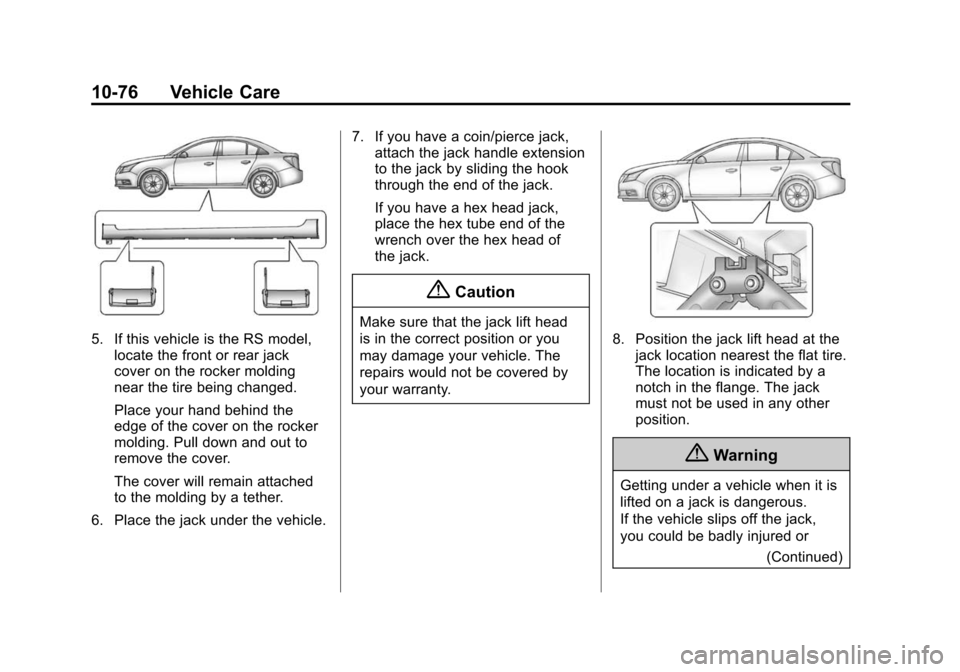 10-76 Vehicle Care

5. If this vehicle is the RS model, locate the front or rear jack cover on the rocker molding near the tire being changed.

Place your hand behind the edge of the cover on the rocker molding. Pull down and out to remove the cover.

The cover will remain attached to the molding by a tether.

6. Place the jack under the vehicle.

7. If you have a coin/pierce jack, attach the jack handle extension to the jack by sliding the hook through the end of the jack.

If you have a hex head jack, place the hex tube end of the wrench over the hex head of the jack.

Caution

Make sure that the jack lift head is in the correct position or you may damage your vehicle. The repairs would not be covered by your warranty.

8. Position the jack lift head at the jack location nearest the flat tire. The location is indicated by a notch in the flange. The jack must not be used in any other position.

Warning

Getting under a vehicle when it is lifted on a jack is dangerous. If the vehicle slips off the jack, you could be badly injured or

(Continued)

carmanualsonline.info